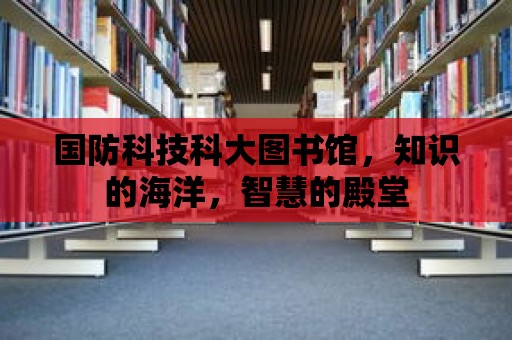 国防科技科大图书馆，知识的海洋，智慧的殿堂